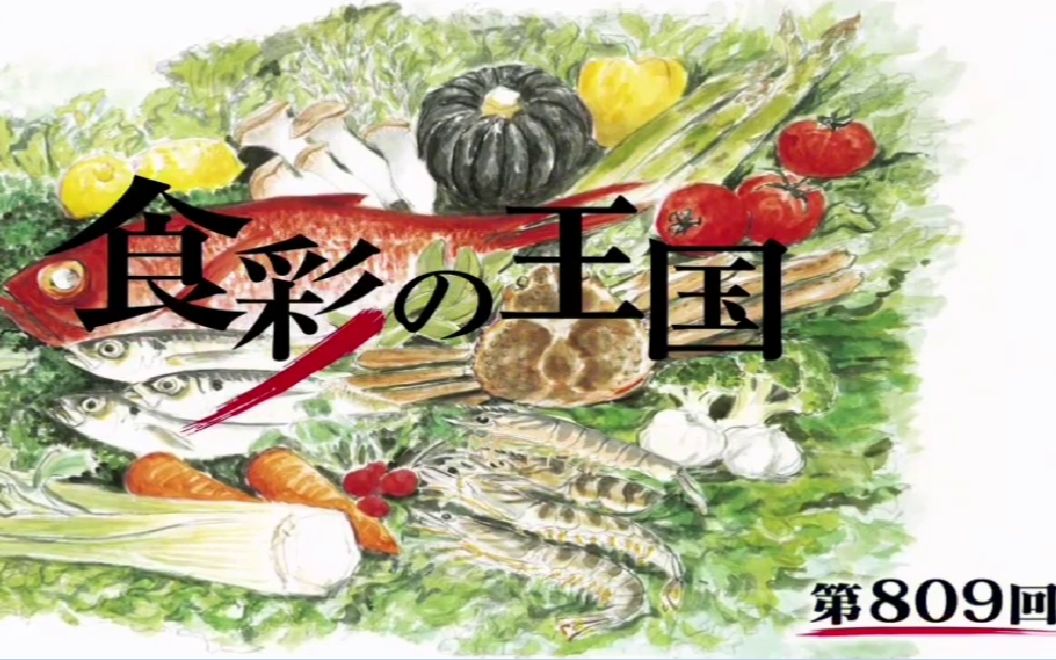 食彩の王国

第809回